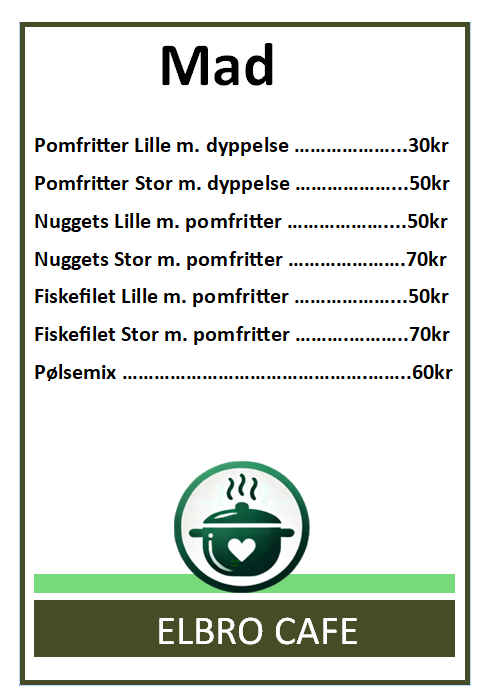 Mad

Pomfritter Lille m. dyppelse 30kr

Pomfritter Stor m. dyppelse 50kr

Nuggets Lille m. pomfritter 50kr

Nuggets Stor m. pomfritter 70kr

Fiskefilet Lille m. pomfritter 50kr

Fiskefilet Stor m. pomfritter 70kr

Pølsemix 60kr

ELBRO CAFE